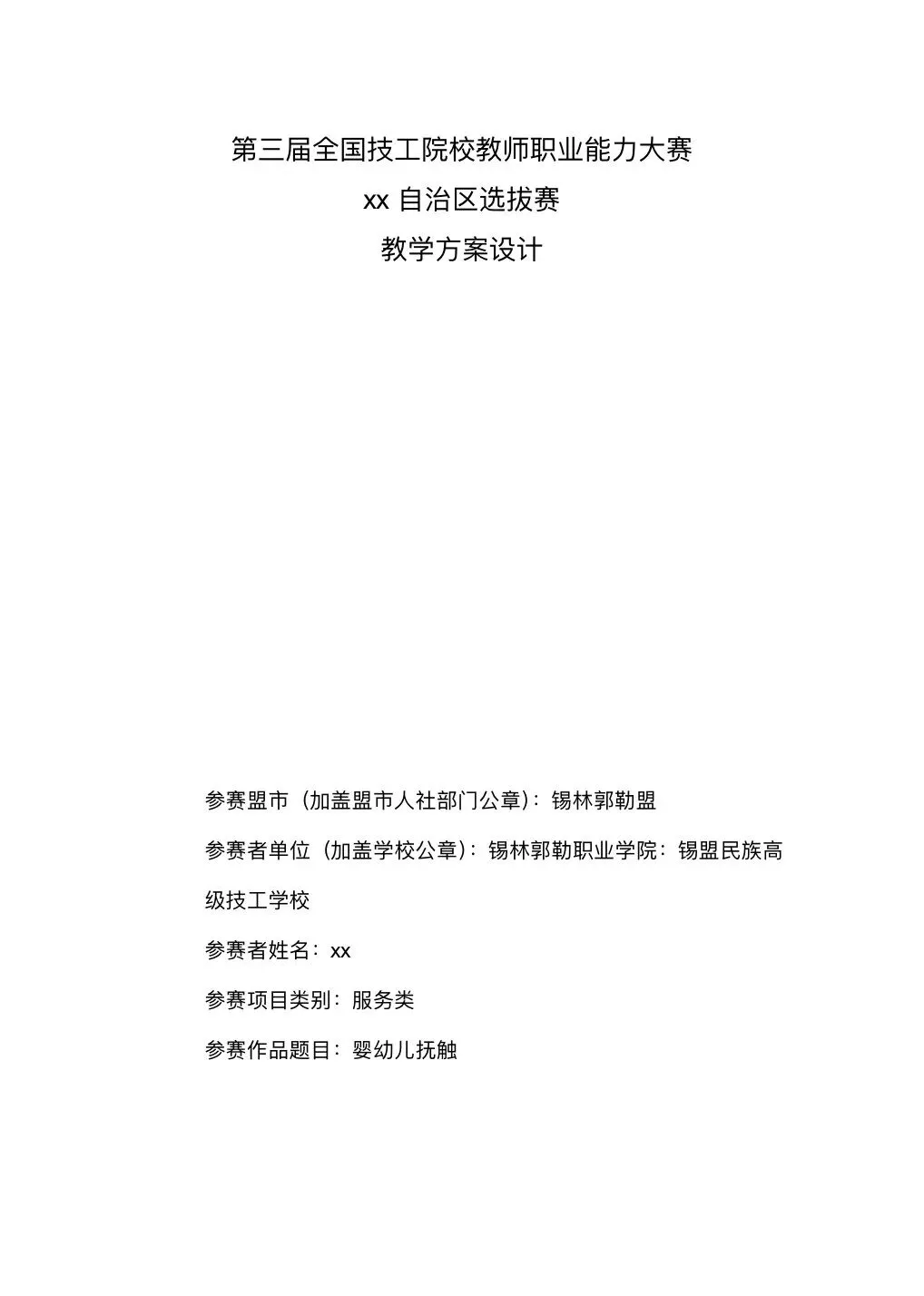 第三届全国技工院校教师职业能力大赛

xx 自治区选拔赛

教学方案设计

参赛盟市（加盖盟市人社部门公章）：锡林郭勒盟

参赛者单位（加盖学校公章）：锡林郭勒职业学院：锡盟民族高级技工学校

参赛者姓名：xx

参赛项目类别：服务类

参赛作品题目：婴幼儿抚触